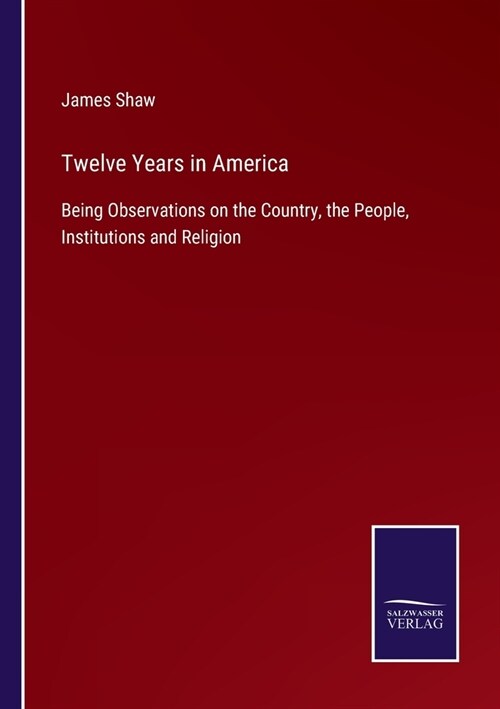 James Shaw

Twelve Years in America

Being Observations on the Country, the People, Institutions and Religion

SALZWASSER VERLAG